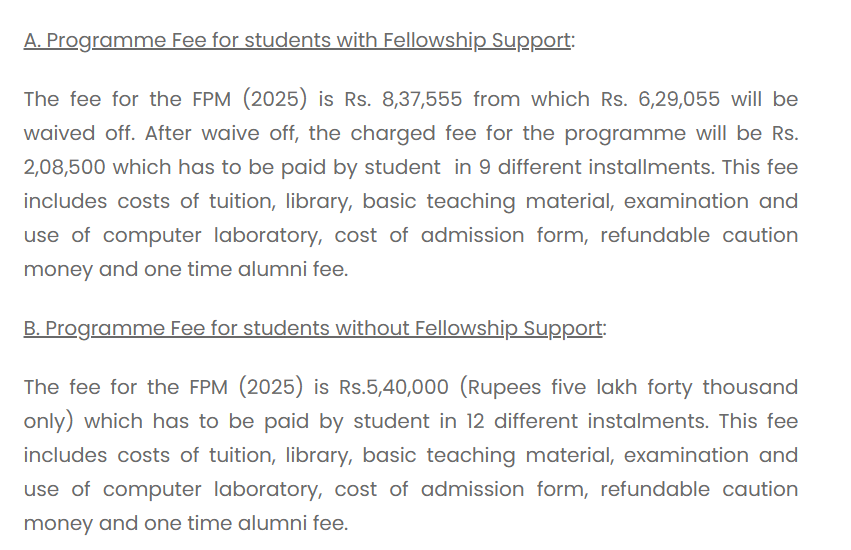 A. Programme Fee for students with Fellowship Support:

The fee for the FPM (2025) is Rs. 8,37,555 from which Rs. 6,29,055 will be waived off. After waive off, the charged fee for the programme will be Rs. 2,08,500 which has to be paid by student in 9 different installments. This fee includes costs of tuition, library, basic teaching material, examination and use of computer laboratory, cost of admission form, refundable caution money and one time alumni fee.

B. Programme Fee for students without Fellowship Support:

The fee for the FPM (2025) is Rs.5,40,000 (Rupees five lakh forty thousand only) which has to be paid by student in 12 different instalments. This fee includes costs of tuition, library, basic teaching material, examination and use of computer laboratory, cost of admission form, refundable caution money and one time alumni fee.